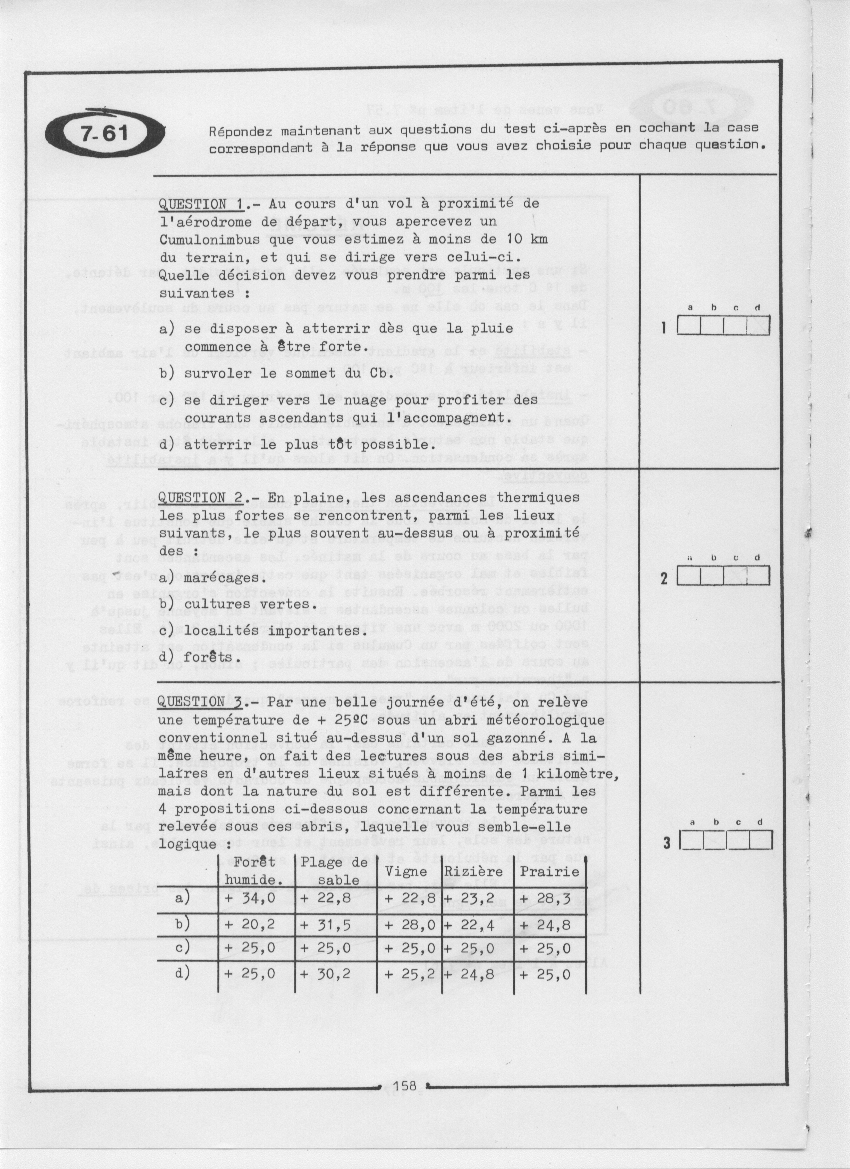 7-61

Répondez maintenant aux questions du test ci-après en cochant la case correspondant à la réponse que vous avez choisie pour chaque question.

QUESTION 1.- Au cours d'un vol à proximité de l'aérodrome de départ, vous apercevez un Cumulonimbus que vous estimez à moins de 10 km du terrain, et qui se dirige vers celui-ci. Quelle décision devez vous prendre parmi les suivantes :

a) se disposer à atterrir dès que la pluie commence à être forte.

b) survoler le sommet du Cb.

c) se diriger vers le nuage pour profiter des courants ascendants qui l'accompagnent.

d) atterrir le plus tôt possible.

a b c d
1

QUESTION 2.- En plaine, les ascendances thermiques les plus fortes se rencontrent, parmi les lieux suivants, le plus souvent au-dessus ou à proximité des :

a) marécages.

b) cultures vertes.

c) localités importantes.

d) forêts.

a b c d
2

QUESTION 3.- Par une belle journée d'été, on relève une température de + 25ºC sous un abri météorologique conventionnel situé au-dessus d'un sol gazonné. A la même heure, on fait des lectures sous des abris similaires en d'autres lieux situés à moins de 1 kilomètre, mais dont la nature du sol est différente. Parmi les 4 propositions ci-dessous concernant la température relevée sous ces abris, laquelle vous semble-elle logique :

| | Forêt humide. | Plage de sable | Vigne | Rizière | Prairie |
|---|---|---|---|---|---|
| a) | + 34,0 | + 22,8 | + 22,8 | + 23,2 | + 28,3 |
| b) | + 20,2 | + 31,5 | + 28,0 | + 22,4 | + 24,8 |
| c) | + 25,0 | + 25,0 | + 25,0 | + 25,0 | + 25,0 |
| d) | + 25,0 | + 30,2 | + 25,2 | + 24,8 | + 25,0 |

a b c d
3

158